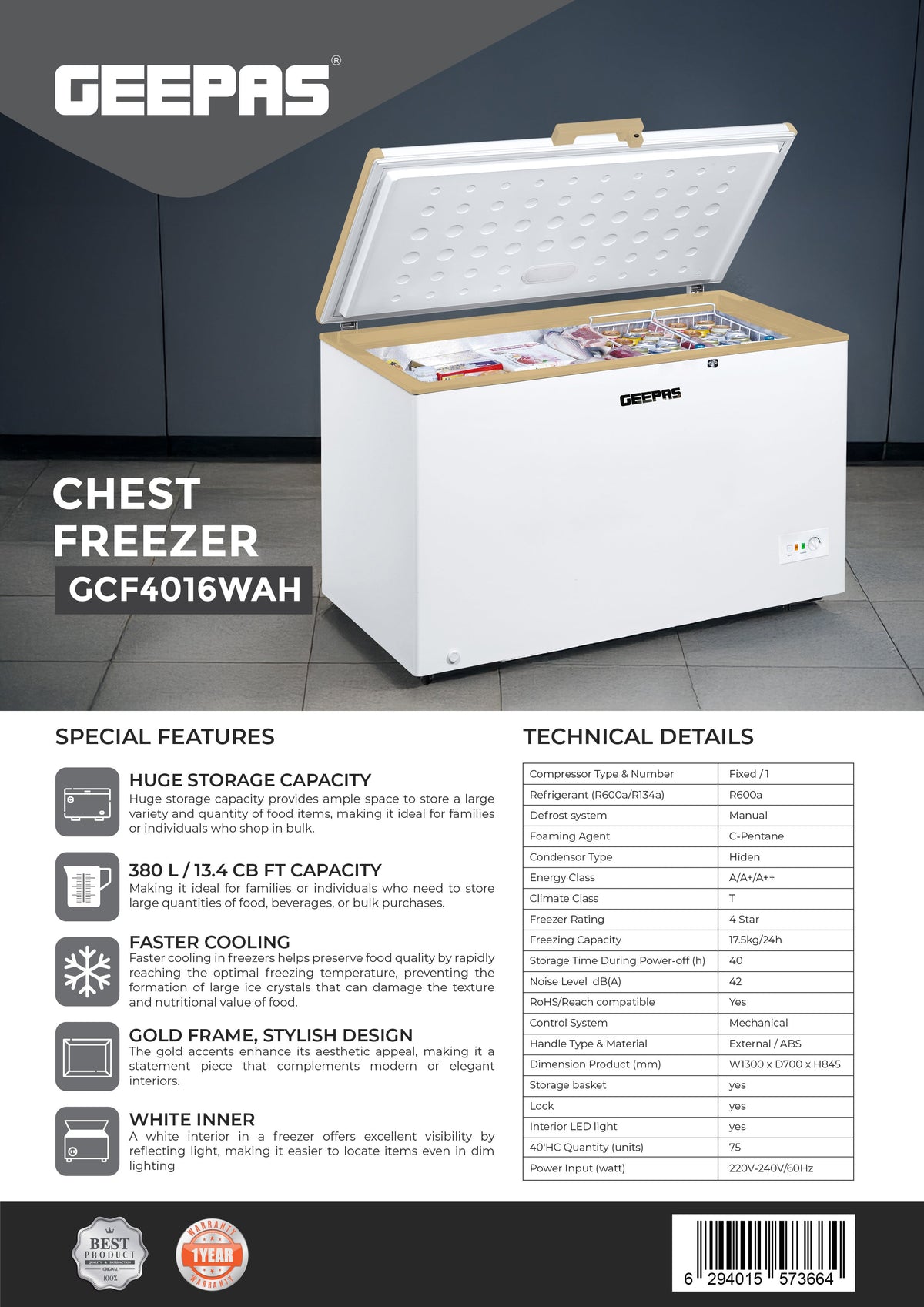 GEEPAS®

GEEPAS

CHEST FREEZER
GCF4016WAH

SPECIAL FEATURES

HUGE STORAGE CAPACITY
Huge storage capacity provides ample space to store a large variety and quantity of food items, making it ideal for families or individuals who shop in bulk.

380 L / 13.4 CB FT CAPACITY
Making it ideal for families or individuals who need to store large quantities of food, beverages, or bulk purchases.

FASTER COOLING
Faster cooling in freezers helps preserve food quality by rapidly reaching the optimal freezing temperature, preventing the formation of large ice crystals that can damage the texture and nutritional value of food.

GOLD FRAME, STYLISH DESIGN
The gold accents enhance its aesthetic appeal, making it a statement piece that complements modern or elegant interiors.

WHITE INNER
A white interior in a freezer offers excellent visibility by reflecting light, making it easier to locate items even in dim lighting

TECHNICAL DETAILS

| Compressor Type & Number | Fixed / 1 |
|---|---|
| Refrigerant (R600a/R134a) | R600a |
| Defrost system | Manual |
| Foaming Agent | C-Pentane |
| Condensor Type | Hiden |
| Energy Class | A/A+/A++ |
| Climate Class | T |
| Freezer Rating | 4 Star |
| Freezing Capacity | 17.5kg/24h |
| Storage Time During Power-off (h) | 40 |
| Noise Level dB(A) | 42 |
| RoHS/Reach compatible | Yes |
| Control System | Mechanical |
| Handle Type & Material | External / ABS |
| Dimension Product (mm) | W1300 x D700 x H845 |
| Storage basket | yes |
| Lock | yes |
| Interior LED light | yes |
| 40'HC Quantity (units) | 75 |
| Power Input (watt) | 220V-240V/60Hz |

BEST PRODUCT
QUALITY & SATISFACTION
ORIGINAL
100%

WARRANTY
1YEAR
WARRANTY

6 294015 573664